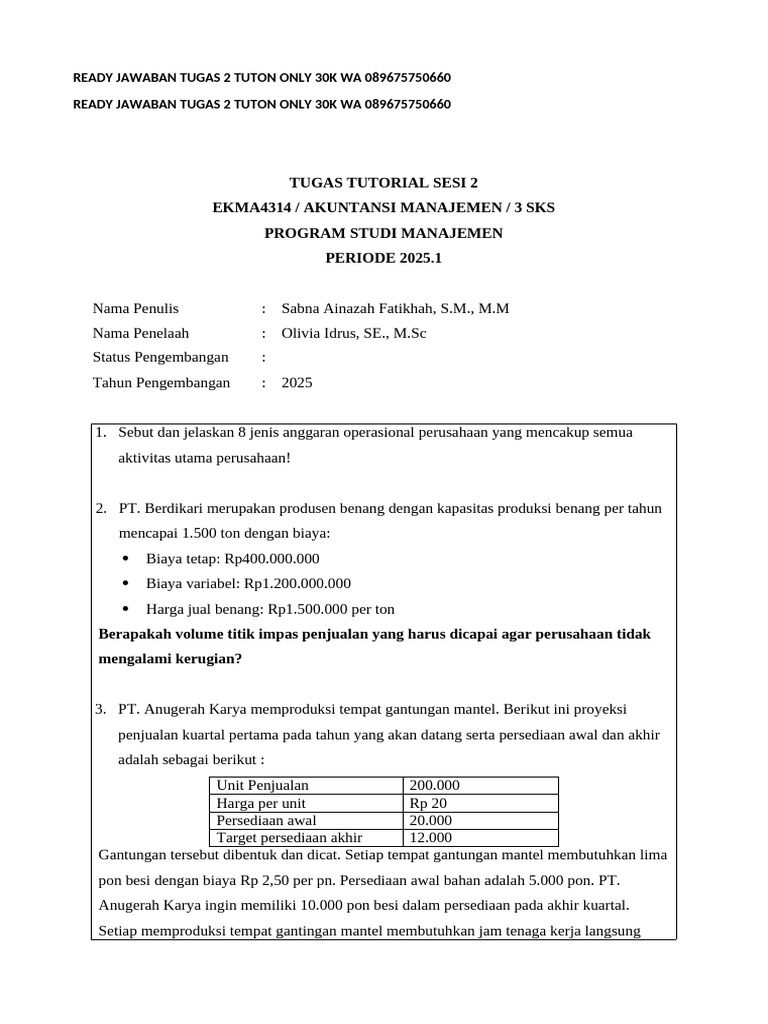 READY JAWABAN TUGAS 2 TUTON ONLY 30K WA 089675750660

READY JAWABAN TUGAS 2 TUTON ONLY 30K WA 089675750660

TUGAS TUTORIAL SESI 2
EKMA4314 / AKUNTANSI MANAJEMEN / 3 SKS
PROGRAM STUDI MANAJEMEN
PERIODE 2025.1

Nama Penulis : Sabna Ainazah Fatikhah, S.M., M.M
Nama Penelaah : Olivia Idrus, SE., M.Sc
Status Pengembangan :
Tahun Pengembangan : 2025

1. Sebut dan jelaskan 8 jenis anggaran operasional perusahaan yang mencakup semua aktivitas utama perusahaan!

2. PT. Berdikari merupakan produsen benang dengan kapasitas produksi benang per tahun mencapai 1.500 ton dengan biaya:
• Biaya tetap: Rp400.000.000
• Biaya variabel: Rp1.200.000.000
• Harga jual benang: Rp1.500.000 per ton
Berapakah volume titik impas penjualan yang harus dicapai agar perusahaan tidak mengalami kerugian?

3. PT. Anugerah Karya memproduksi tempat gantungan mantel. Berikut ini proyeksi penjualan kuartal pertama pada tahun yang akan datang serta persediaan awal dan akhir adalah sebagai berikut :

| Unit Penjualan | 200.000 |
|---|---|
| Harga per unit | Rp 20 |
| Persediaan awal | 20.000 |
| Target persediaan akhir | 12.000 |

Gantungan tersebut dibentuk dan dicat. Setiap tempat gantungan mantel membutuhkan lima pon besi dengan biaya Rp 2,50 per pn. Persediaan awal bahan adalah 5.000 pon. PT. Anugerah Karya ingin memiliki 10.000 pon besi dalam persediaan pada akhir kuartal. Setiap memproduksi tempat gantingan mantel membutuhkan jam tenaga kerja langsung